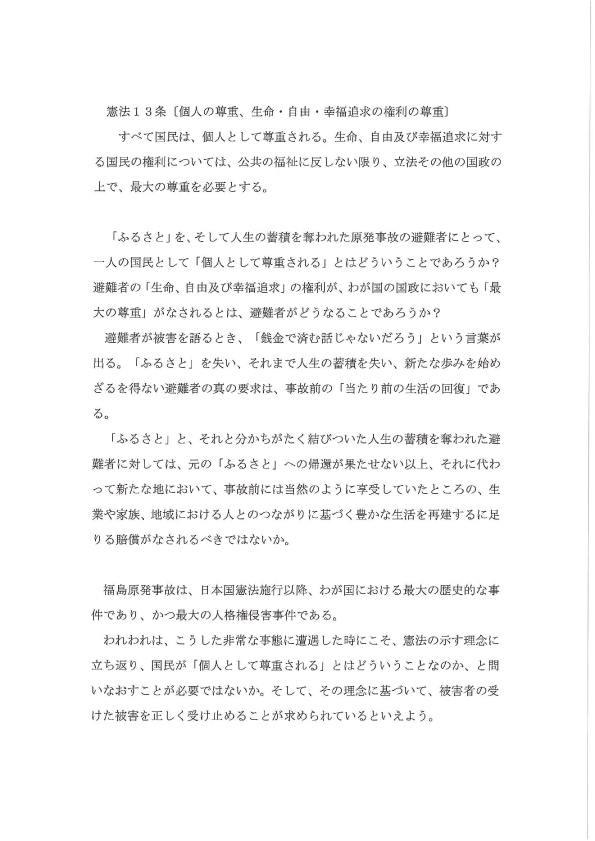 憲法１３条〔個人の尊重、生命・自由・幸福追求の権利の尊重〕

すべて国民は、個人として尊重される。生命、自由及び幸福追求に対する国民の権利については、公共の福祉に反しない限り、立法その他の国政の上で、最大の尊重を必要とする。

「ふるさと」を、そして人生の蓄積を奪われた原発事故の避難者にとって、一人の国民として「個人として尊重される」とはどういうことであろうか？避難者の「生命、自由及び幸福追求」の権利が、わが国の国政においても「最大の尊重」がなされるとは、避難者がどうなることであろうか？

避難者が被害を語るとき、「銭金で済む話じゃないだろう」という言葉が出る。「ふるさと」を失い、それまで人生の蓄積を失い、新たな歩みを始めざるを得ない避難者の真の要求は、事故前の「当たり前の生活の回復」である。

「ふるさと」と、それと分かちがたく結びついた人生の蓄積を奪われた避難者に対しては、元の「ふるさと」への帰還が果たせない以上、それに代わって新たな地において、事故前には当然のように享受していたところの、生業や家族、地域における人とのつながりに基づく豊かな生活を再建するに足りる賠償がなされるべきではないか。

福島原発事故は、日本国憲法施行以降、わが国における最大の歴史的な事件であり、かつ最大の人格権侵害事件である。

われわれは、こうした非常な事態に遭遇した時にこそ、憲法の示す理念に立ち返り、国民が「個人として尊重される」とはどういうことなのか、と問いなおすことが必要ではないか。そして、その理念に基づいて、被害者の受けた被害を正しく受け止めることが求められているといえよう。